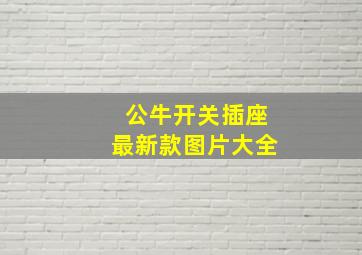 公牛开关插座
最新款图片大全